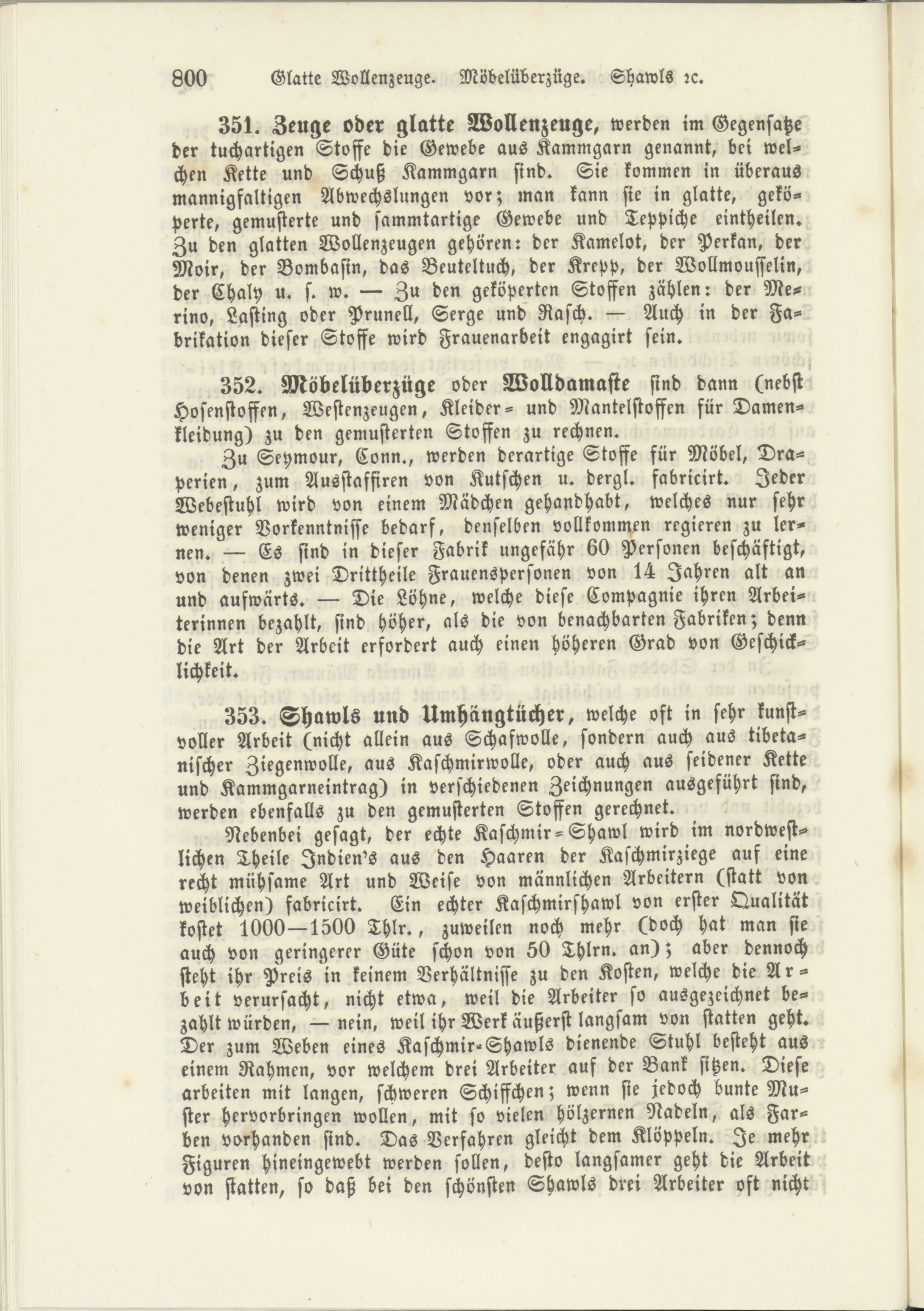 800 Glatte Wollenzeuge. Möbelüberzüge. Shawls ꝛc.

351. Zeuge oder glatte Wollenzeuge, werden im Gegensatze der tuchartigen Stoffe die Gewebe aus Kammgarn genannt, bei welchen Kette und Schuß Kammgarn sind. Sie kommen in überaus mannigfaltigen Abwechslungen vor; man kann sie in glatte, geköperte, gemusterte und sammtartige Gewebe und Teppiche eintheilen. Zu den glatten Wollenzeugen gehören: der Kamelot, der Perkan, der Moir, der Bombasin, das Beuteltuch, der Krepp, der Wollmousselin, der Chaly u. s. w. — Zu den geköperten Stoffen zählen: der Merino, Lasting oder Prunell, Serge und Rasch. — Auch in der Fabrikation dieser Stoffe wird Frauenarbeit engagirt sein.

352. Möbelüberzüge oder Wolldamaste sind dann (nebst Hosenstoffen, Westenzeugen, Kleider- und Mantelstoffen für Damenkleidung) zu den gemusterten Stoffen zu rechnen.

Zu Seymour, Conn., werden derartige Stoffe für Möbel, Draperien, zum Ausstaffiren von Kutschen u. dergl. fabricirt. Jeder Webestuhl wird von einem Mädchen gehandhabt, welches nur sehr weniger Vorkenntnisse bedarf, denselben vollkommen regieren zu lernen. — Es sind in dieser Fabrik ungefähr 60 Personen beschäftigt, von denen zwei Drittheile Frauenspersonen von 14 Jahren alt an und aufwärts. — Die Löhne, welche diese Compagnie ihren Arbeiterinnen bezahlt, sind höher, als die von benachbarten Fabriken; denn die Art der Arbeit erfordert auch einen höheren Grad von Geschicklichkeit.

353. Shawls und Umhängtücher, welche oft in sehr kunstvoller Arbeit (nicht allein aus Schafwolle, sondern auch aus tibetanischer Ziegenwolle, aus Kaschmirwolle, oder auch aus seidener Kette und Kammgarneintrag) in verschiedenen Zeichnungen ausgeführt sind, werden ebenfalls zu den gemusterten Stoffen gerechnet.

Nebenbei gesagt, der echte Kaschmir-Shawl wird im nordwestlichen Theile Indien's aus den Haaren der Kaschmirziege auf eine recht mühsame Art und Weise von männlichen Arbeitern (statt von weiblichen) fabricirt. Ein echter Kaschmirshawl von erster Qualität kostet 1000—1500 Thlr., zuweilen noch mehr (doch hat man sie auch von geringerer Güte schon von 50 Thlrn. an); aber dennoch steht ihr Preis in keinem Verhältnisse zu den Kosten, welche die Arbeit verursacht, nicht etwa, weil die Arbeiter so ausgezeichnet bezahlt würden, — nein, weil ihr Werk äußerst langsam von statten geht. Der zum Weben eines Kaschmir-Shawls dienende Stuhl besteht aus einem Rahmen, vor welchem drei Arbeiter auf der Bank sitzen. Diese arbeiten mit langen, schweren Schiffchen; wenn sie jedoch bunte Muster hervorbringen wollen, mit so vielen hölzernen Nadeln, als Farben vorhanden sind. Das Verfahren gleicht dem Klöppeln. Je mehr Figuren hineingewebt werden sollen, desto langsamer geht die Arbeit von statten, so daß bei den schönsten Shawls drei Arbeiter oft nicht